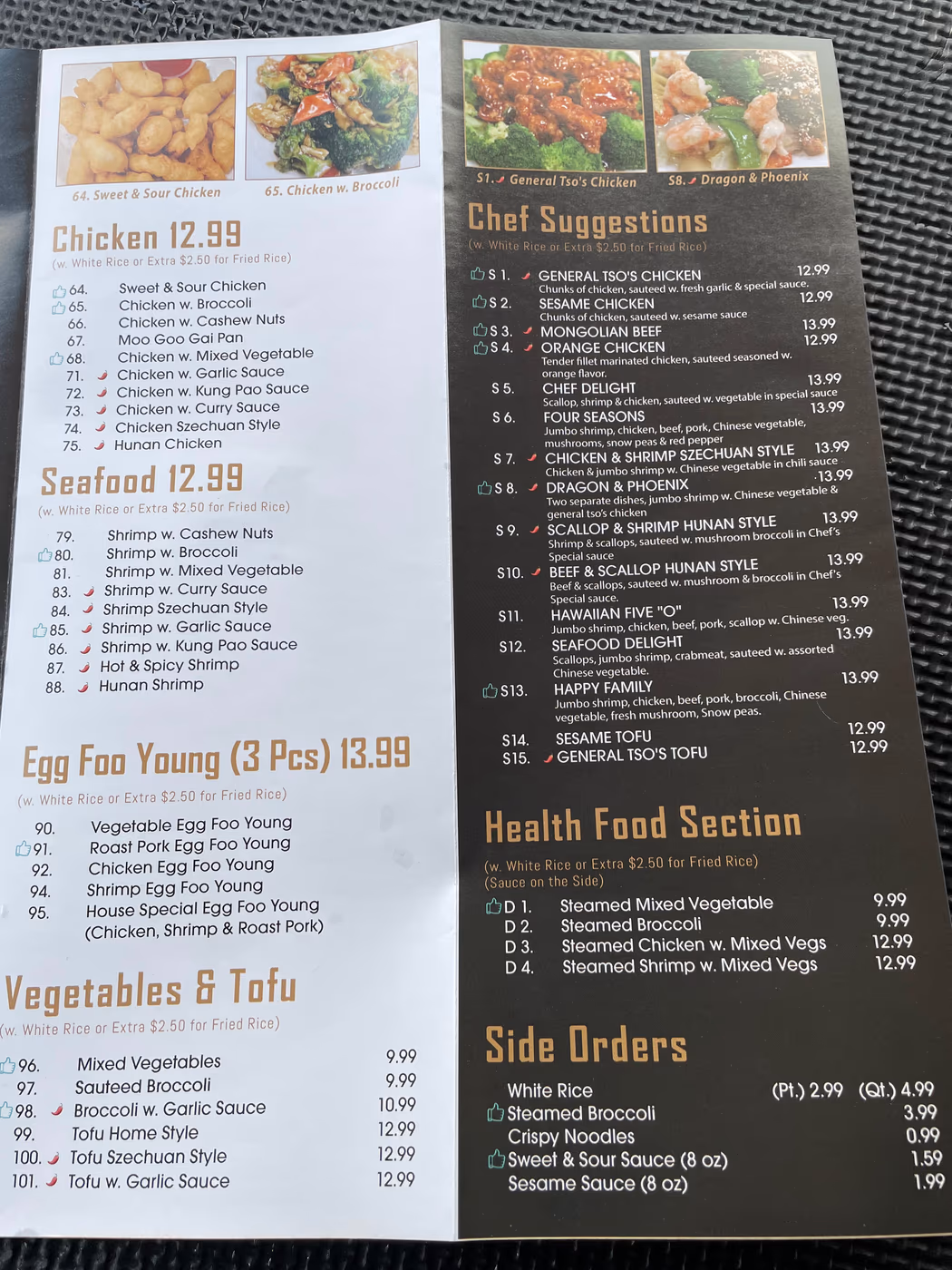 64. Sweet & Sour Chicken
65. Chicken w. Broccoli

Chicken 12.99

(w. White Rice or Extra $2.50 for Fried Rice)

64. Sweet & Sour Chicken
65. Chicken w. Broccoli
66. Chicken w. Cashew Nuts
67. Moo Goo Gai Pan
68. Chicken w. Mixed Vegetable
71. Chicken w. Garlic Sauce
72. Chicken w. Kung Pao Sauce
73. Chicken w. Curry Sauce
74. Chicken Szechuan Style
75. Hunan Chicken

Seafood 12.99

(w. White Rice or Extra $2.50 for Fried Rice)

79. Shrimp w. Cashew Nuts
80. Shrimp w. Broccoli
81. Shrimp w. Mixed Vegetable
83. Shrimp w. Curry Sauce
84. Shrimp Szechuan Style
85. Shrimp w. Garlic Sauce
86. Shrimp w. Kung Pao Sauce
87. Hot & Spicy Shrimp
88. Hunan Shrimp

Egg Foo Young (3 Pcs) 13.99

(w. White Rice or Extra $2.50 for Fried Rice)

90. Vegetable Egg Foo Young
91. Roast Pork Egg Foo Young
92. Chicken Egg Foo Young
94. Shrimp Egg Foo Young
95. House Special Egg Foo Young (Chicken, Shrimp & Roast Pork)

Vegetables & Tofu

(w. White Rice or Extra $2.50 for Fried Rice)

96. Mixed Vegetables 9.99
97. Sauteed Broccoli 9.99
98. Broccoli w. Garlic Sauce 10.99
99. Tofu Home Style 12.99
100. Tofu Szechuan Style 12.99
101. Tofu w. Garlic Sauce 12.99

S1. General Tso's Chicken
S8. Dragon & Phoenix

Chef Suggestions

(w. White Rice or Extra $2.50 for Fried Rice)

S 1. GENERAL TSO'S CHICKEN 12.99
Chunks of chicken, sauteed w. fresh garlic & special sauce.
S 2. SESAME CHICKEN 12.99
Chunks of chicken, sauteed w. sesame sauce
S 3. MONGOLIAN BEEF 13.99
S 4. ORANGE CHICKEN 12.99
Tender fillet marinated chicken, sauteed seasoned w. orange flavor.
S 5. CHEF DELIGHT 13.99
Scallop, shrimp & chicken, sauteed w. vegetable in special sauce
S 6. FOUR SEASONS 13.99
Jumbo shrimp, chicken, beef, pork, Chinese vegetable, mushrooms, snow peas & red pepper
S 7. CHICKEN & SHRIMP SZECHUAN STYLE 13.99
Chicken & jumbo shrimp w. Chinese vegetable in chili sauce
S 8. DRAGON & PHOENIX 13.99
Two separate dishes, jumbo shrimp w. Chinese vegetable & general tso's chicken
S 9. SCALLOP & SHRIMP HUNAN STYLE 13.99
Shrimp & scallops, sauteed w. mushroom broccoli in Chef's Special sauce
S10. BEEF & SCALLOP HUNAN STYLE 13.99
Beef & scallops, sauteed w. mushroom & broccoli in Chef's Special sauce.
S11. HAWAIIAN FIVE "O" 13.99
Jumbo shrimp, chicken, beef, pork, scallop w. Chinese veg.
S12. SEAFOOD DELIGHT 13.99
Scallops, jumbo shrimp, crabmeat, sauteed w. assorted Chinese vegetable.
S13. HAPPY FAMILY 13.99
Jumbo shrimp, chicken, beef, pork, broccoli, Chinese vegetable, fresh mushroom, Snow peas.
S14. SESAME TOFU 12.99
S15. GENERAL TSO'S TOFU 12.99

Health Food Section

(w. White Rice or Extra $2.50 for Fried Rice)
(Sauce on the Side)

D 1. Steamed Mixed Vegetable 9.99
D 2. Steamed Broccoli 9.99
D 3. Steamed Chicken w. Mixed Vegs 12.99
D 4. Steamed Shrimp w. Mixed Vegs 12.99

Side Orders

White Rice (Pt.) 2.99 (Qt.) 4.99
Steamed Broccoli 3.99
Crispy Noodles 0.99
Sweet & Sour Sauce (8 oz) 1.59
Sesame Sauce (8 oz) 1.99